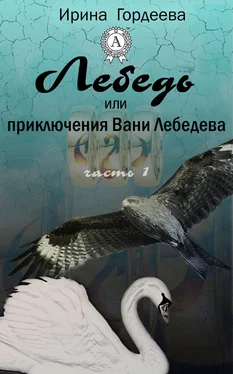 Ирина Гордеева

A

Лебедь

или

приключения Вани Лебедева

часть 1